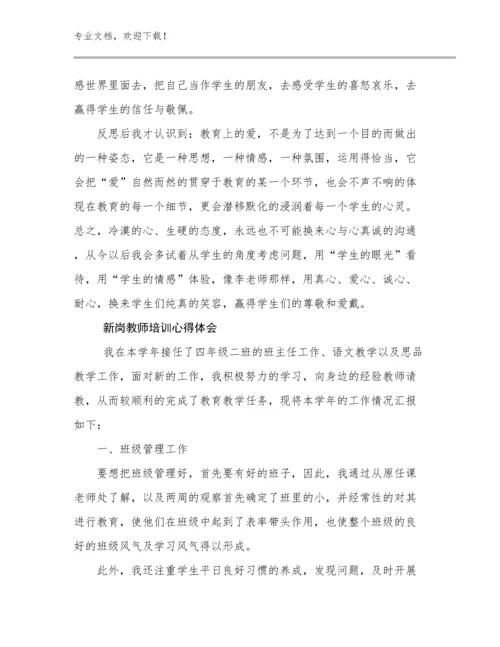 专业文档，欢迎下载！

感世界里面去，把自己当作学生的朋友，去感受学生的喜怒哀乐，去赢得学生的信任与敬佩。

反思后我才认识到：教育上的爱，不是为了达到一个目的而做出的一种姿态，它是一种思想，一种情感，一种氛围，运用得恰当，它会把“爱”自然而然的贯穿于教育的某一个环节，也会不声不响的体现在教育的每一个细节，更会潜移默化的浸润着每一个学生的心灵。总之，冷漠的心、生硬的态度，永远也不可能换来心与心真诚的沟通，从今以后我会多试着从学生的角度考虑问题，用“学生的眼光”看待，用“学生的情感”体验，像李老师那样，用真心、爱心、诚心、耐心，换来学生们纯真的笑容，赢得学生们的尊敬和爱戴。

新岗教师培训心得体会

我在本学年接任了四年级二班的班主任工作、语文教学以及思品教学工作，面对新的工作，我积极努力的学习，向身边的经验教师请教，从而较顺利的完成了教育教学任务，现将本学年的工作情况汇报如下：

一、班级管理工作

要想把班级管理好，首先要有好的班子，因此，我通过从原任课老师处了解，以及两周的观察首先确定了班里的小，并经常性的对其进行教育，使他们在班级中起到了表率带头作用，也使整个班级的良好的班级风气及学习风气得以形成。

此外，我还注重学生平日良好习惯的养成，发现问题，及时开展